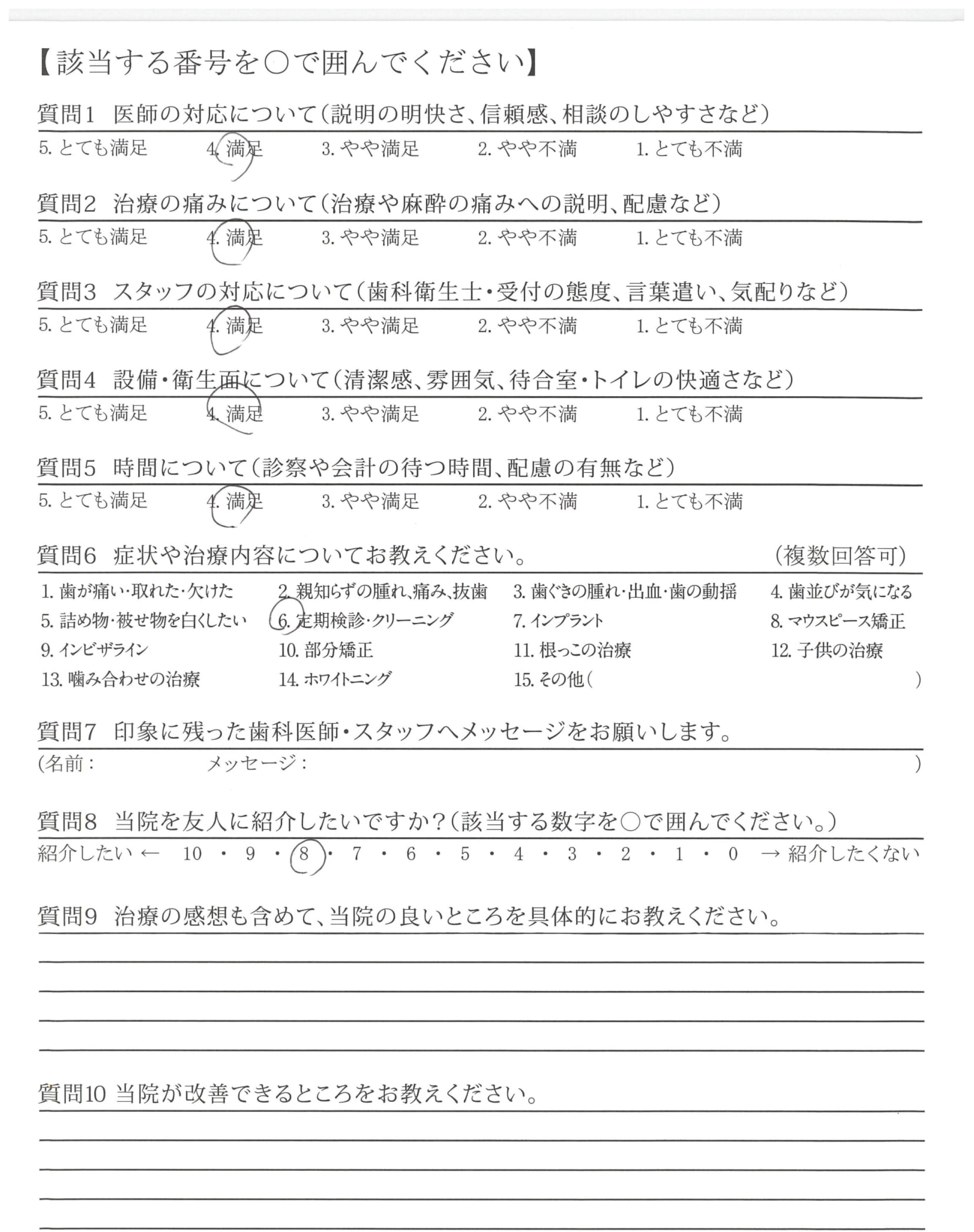 【該当する番号を○で囲んでください】

質問1　医師の対応について（説明の明快さ、信頼感、相談のしやすさなど）

5. とても満足　4. 満足　3. やや満足　2. やや不満　1. とても不満

質問2　治療の痛みについて（治療や麻酔の痛みへの説明、配慮など）

5. とても満足　4. 満足　3. やや満足　2. やや不満　1. とても不満

質問3　スタッフの対応について（歯科衛生士・受付の態度、言葉遣い、気配りなど）

5. とても満足　4. 満足　3. やや満足　2. やや不満　1. とても不満

質問4　設備・衛生面について（清潔感、雰囲気、待合室・トイレの快適さなど）

5. とても満足　4. 満足　3. やや満足　2. やや不満　1. とても不満

質問5　時間について（診察や会計の待つ時間、配慮の有無など）

5. とても満足　4. 満足　3. やや満足　2. やや不満　1. とても不満

質問6　症状や治療内容についてお教えください。　（複数回答可）

1. 歯が痛い・取れた・欠けた　2. 親知らずの腫れ、痛み、抜歯　3. 歯ぐきの腫れ・出血・歯の動揺　4. 歯並びが気になる
5. 詰め物・被せ物を白くしたい　6. 定期検診・クリーニング　7. インプラント　8. マウスピース矯正
9. インビザライン　10. 部分矯正　11. 根っこの治療　12. 子供の治療
13. 噛み合わせの治療　14. ホワイトニング　15. その他（　）

質問7　印象に残った歯科医師・スタッフへメッセージをお願いします。

（名前：　メッセージ：　）

質問8　当院を友人に紹介したいですか？（該当する数字を○で囲んでください。）

紹介したい ← 10 ・ 9 ・ 8 ・ 7 ・ 6 ・ 5 ・ 4 ・ 3 ・ 2 ・ 1 ・ 0 → 紹介したくない

質問9　治療の感想も含めて、当院の良いところを具体的にお教えください。

質問10　当院が改善できるところをお教えください。